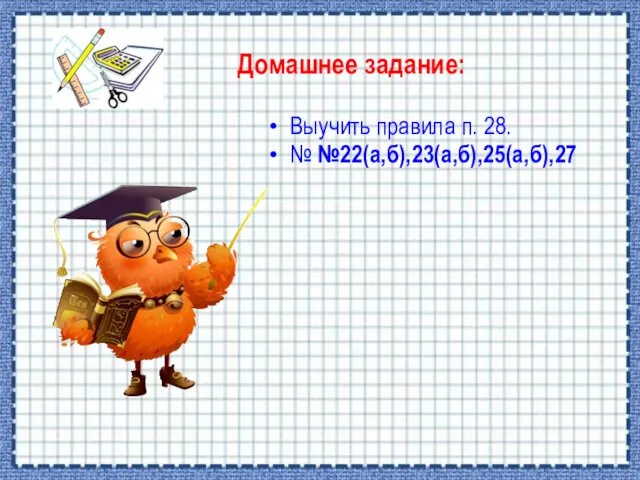 Домашнее задание:

• Выучить правила п. 28.
• № №22(а,б),23(а,б),25(а,б),27